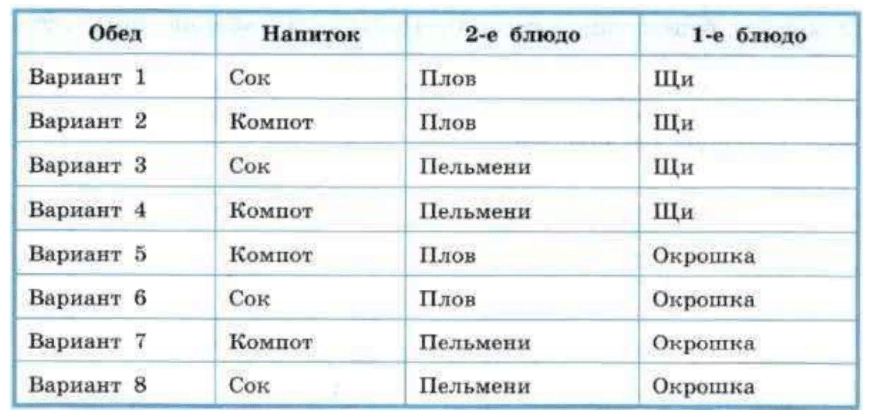 | Обед | Напиток | 2-е блюдо | 1-е блюдо |
|---|---|---|---|
| Вариант 1 | Сок | Плов | Щи |
| Вариант 2 | Компот | Плов | Щи |
| Вариант 3 | Сок | Пельмени | Щи |
| Вариант 4 | Компот | Пельмени | Щи |
| Вариант 5 | Компот | Плов | Окрошка |
| Вариант 6 | Сок | Плов | Окрошка |
| Вариант 7 | Компот | Пельмени | Окрошка |
| Вариант 8 | Сок | Пельмени | Окрошка |